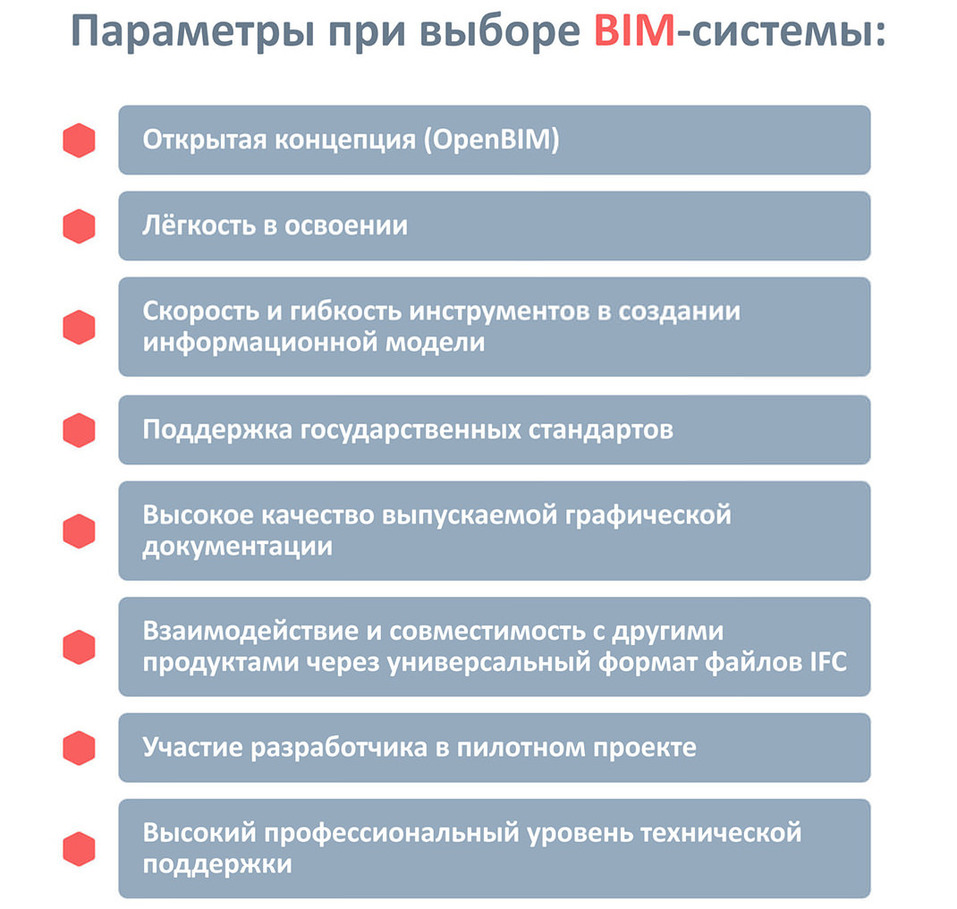 Параметры при выборе BIM-системы:

Открытая концепция (OpenBIM)

Лёгкость в освоении

Скорость и гибкость инструментов в создании информационной модели

Поддержка государственных стандартов

Высокое качество выпускаемой графической документации

Взаимодействие и совместимость с другими продуктами через универсальный формат файлов IFC

Участие разработчика в пилотном проекте

Высокий профессиональный уровень технической поддержки